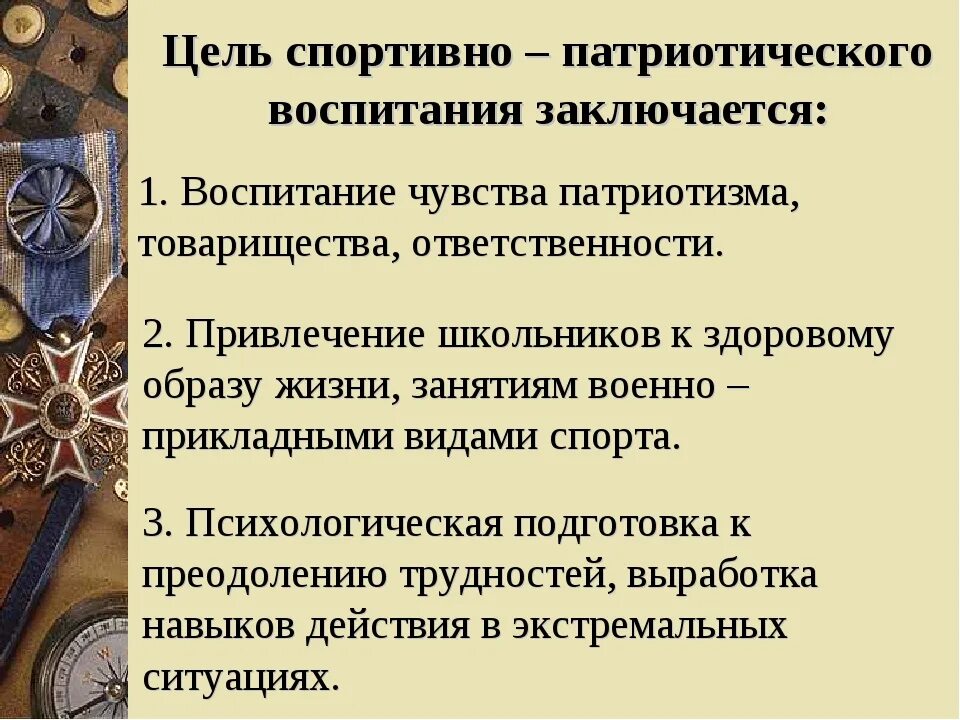 Цель спортивно – патриотического воспитания заключается:

1. Воспитание чувства патриотизма, товарищества, ответственности.

2. Привлечение школьников к здоровому образу жизни, занятиям военно – прикладными видами спорта.

3. Психологическая подготовка к преодолению трудностей, выработка навыков действия в экстремальных ситуациях.